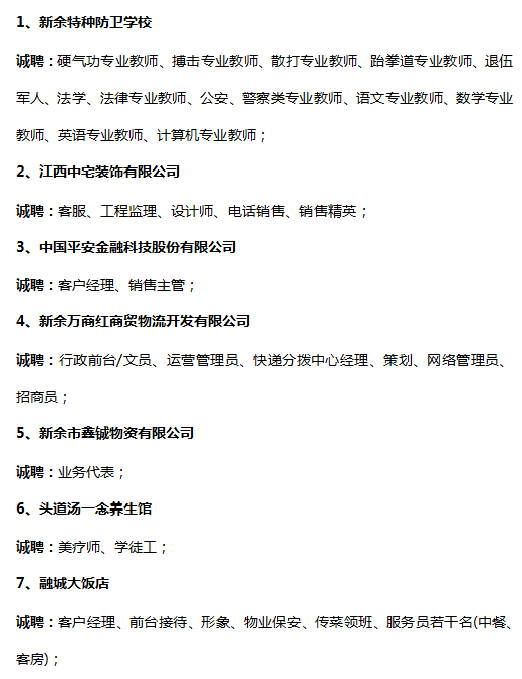 1、新余特种防卫学校

诚聘：硬气功专业教师、搏击专业教师、散打专业教师、跆拳道专业教师、退伍军人、法学、法律专业教师、公安、警察类专业教师、语文专业教师、数学专业教师、英语专业教师、计算机专业教师；

2、江西中宅装饰有限公司

诚聘：客服、工程监理、设计师、电话销售、销售精英；

3、中国平安金融科技股份有限公司

诚聘：客户经理、销售主管；

4、新余万商红商贸物流开发有限公司

诚聘：行政前台/文员、运营管理员、快递分拨中心经理、策划、网络管理员、招商员；

5、新余市鑫铖物资有限公司

诚聘：业务代表；

6、头道汤一念养生馆

诚聘：美疗师、学徒工；

7、融城大饭店

诚聘：客户经理、前台接待、形象、物业保安、传菜领班、服务员若干名(中餐、客房)；